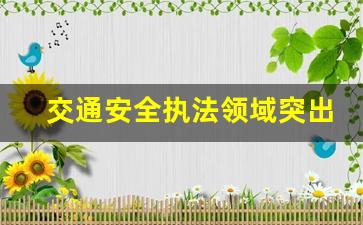 交通安全执法领域突出